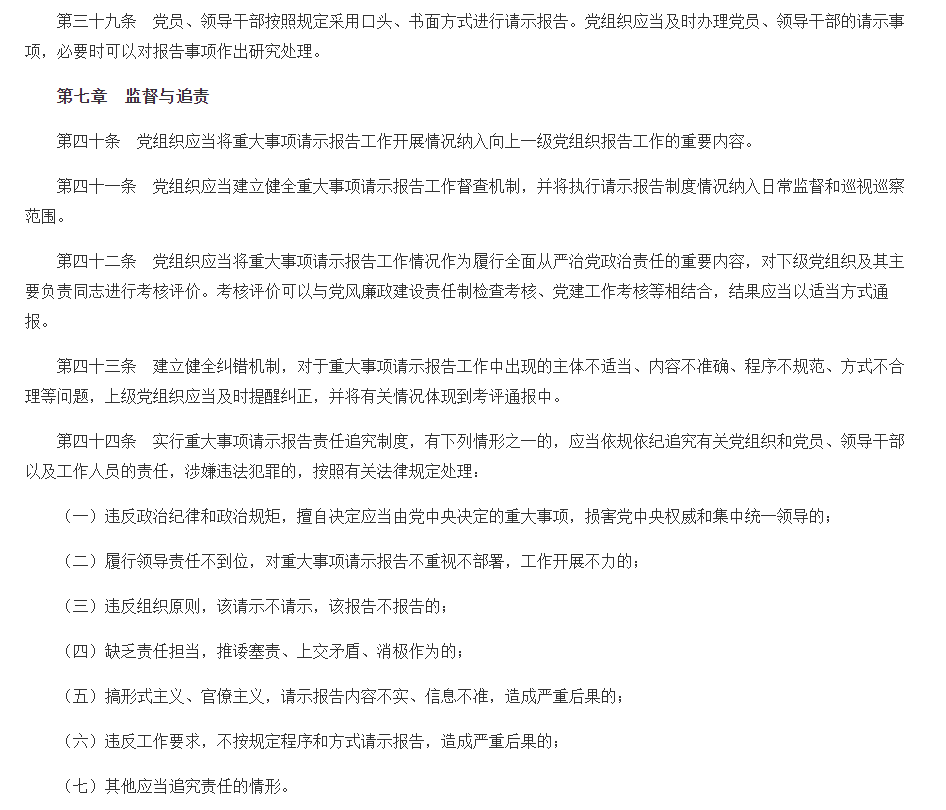 第三十九条　党员、领导干部按照规定采用口头、书面方式进行请示报告。党组织应当及时办理党员、领导干部的请示事项，必要时可以对报告事项作出研究处理。

第七章　监督与追责

第四十条　党组织应当将重大事项请示报告工作开展情况纳入向上一级党组织报告工作的重要内容。

第四十一条　党组织应当建立健全重大事项请示报告工作督查机制，并将执行请示报告制度情况纳入日常监督和巡视巡察范围。

第四十二条　党组织应当将重大事项请示报告工作情况作为履行全面从严治党政治责任的重要内容，对下级党组织及其主要负责同志进行考核评价。考核评价可以与党风廉政建设责任制检查考核、党建工作考核等相结合，结果应当以适当方式通报。

第四十三条　建立健全纠错机制，对于重大事项请示报告工作中出现的主体不适当、内容不准确、程序不规范、方式不合理等问题，上级党组织应当及时提醒纠正，并将有关情况体现到考评通报中。

第四十四条　实行重大事项请示报告责任追究制度，有下列情形之一的，应当依规依纪追究有关党组织和党员、领导干部以及工作人员的责任，涉嫌违法犯罪的，按照有关法律规定处理：

（一）违反政治纪律和政治规矩，擅自决定应当由党中央决定的重大事项，损害党中央权威和集中统一领导的；

（二）履行领导责任不到位，对重大事项请示报告不重视不部署，工作开展不力的；

（三）违反组织原则，该请示不请示，该报告不报告的；

（四）缺乏责任担当，推诿塞责、上交矛盾、消极作为的；

（五）搞形式主义、官僚主义，请示报告内容不实、信息不准，造成严重后果的；

（六）违反工作要求，不按规定程序和方式请示报告，造成严重后果的；

（七）其他应当追究责任的情形。